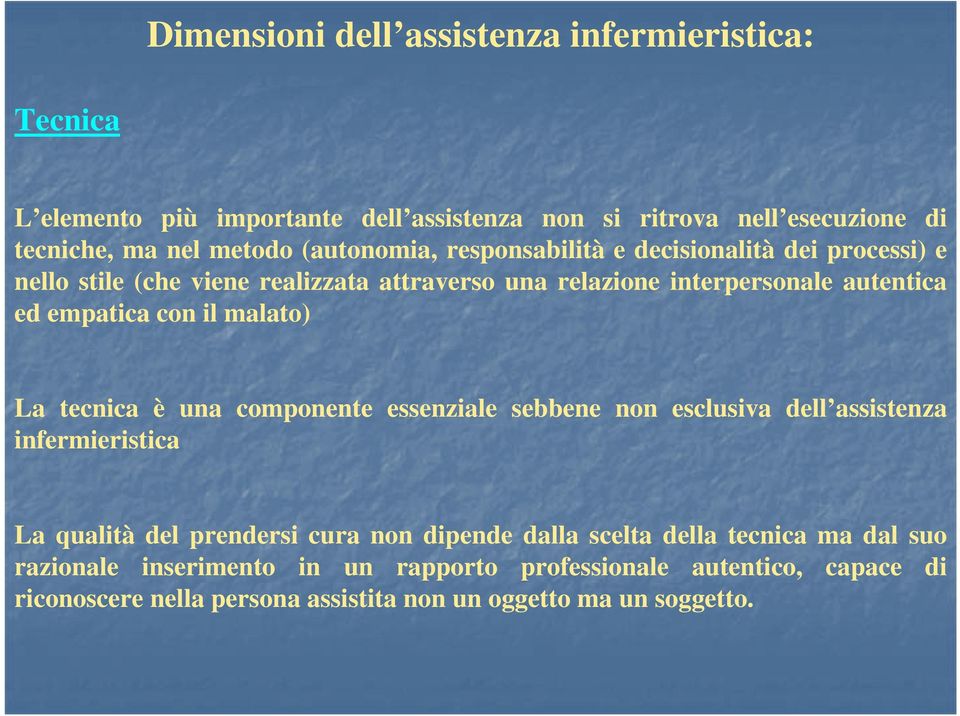 Dimensioni dell’assistenza infermieristica:

Tecnica

L’elemento più importante dell’assistenza non si ritrova nell’esecuzione di tecniche, ma nel metodo (autonomia, responsabilità e decisionalità dei processi) e nello stile (che viene realizzata attraverso una relazione interpersonale autentica ed empatica con il malato)

La tecnica è una componente essenziale sebbene non esclusiva dell’assistenza infermieristica

La qualità del prendersi cura non dipende dalla scelta della tecnica ma dal suo razionale inserimento in un rapporto professionale autentico, capace di riconoscere nella persona assistita non un oggetto ma un soggetto.